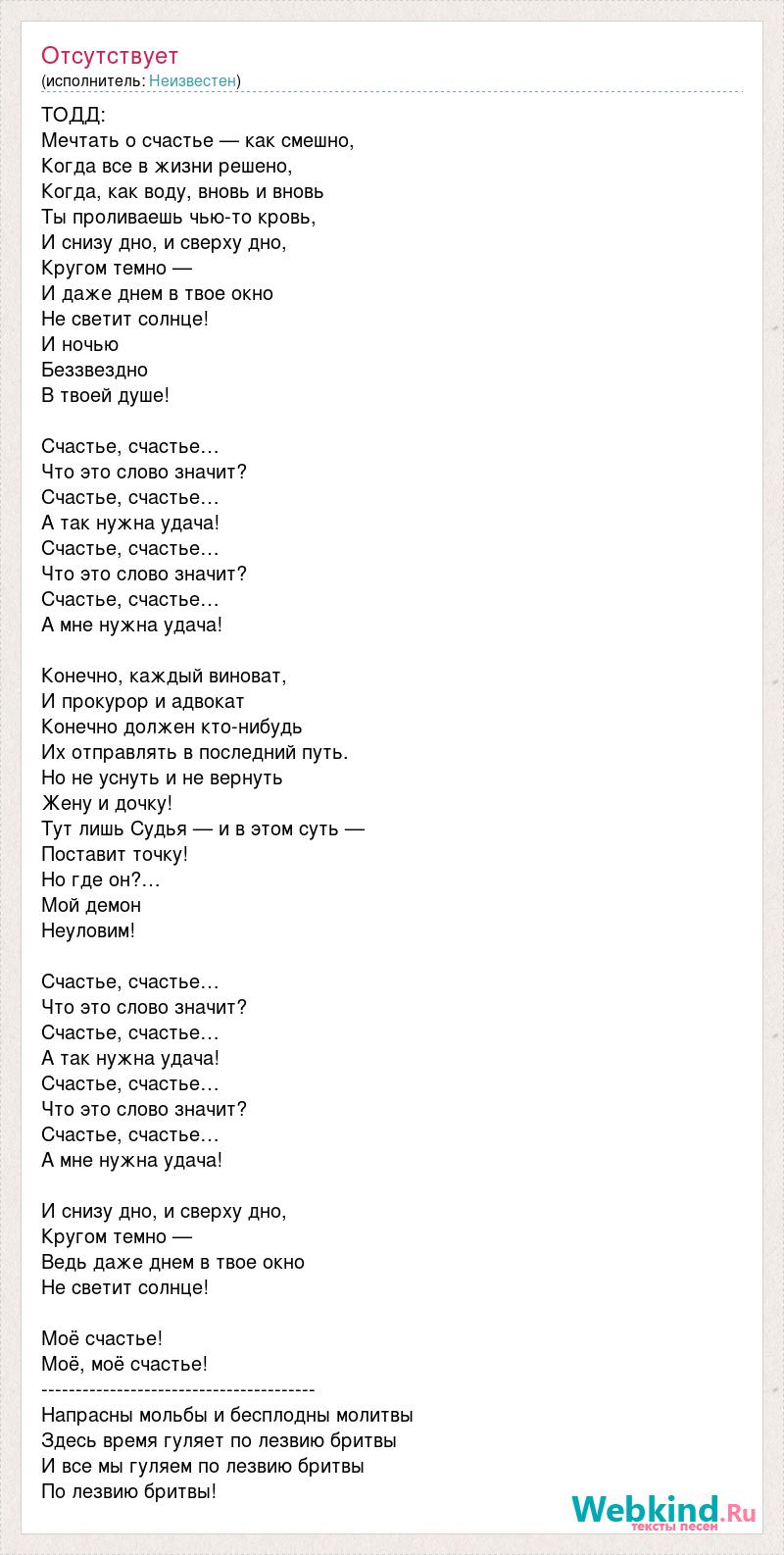 Отсутствует
(исполнитель: Неизвестен)

ТОДД:
Мечтать о счастье — как смешно,
Когда все в жизни решено,
Когда, как воду, вновь и вновь
Ты проливаешь чью-то кровь,
И снизу дно, и сверху дно,
Кругом темно —
И даже днем в твое окно
Не светит солнце!
И ночью
Беззвездно
В твоей душе!

Счастье, счастье…
Что это слово значит?
Счастье, счастье…
А так нужна удача!
Счастье, счастье…
Что это слово значит?
Счастье, счастье…
А мне нужна удача!

Конечно, каждый виноват,
И прокурор и адвокат
Конечно должен кто-нибудь
Их отправлять в последний путь.
Но не уснуть и не вернуть
Жену и дочку!
Тут лишь Судья — и в этом суть —
Поставит точку!
Но где он?…
Мой демон
Неуловим!

Счастье, счастье…
Что это слово значит?
Счастье, счастье…
А так нужна удача!
Счастье, счастье…
Что это слово значит?
Счастье, счастье…
А мне нужна удача!

И снизу дно, и сверху дно,
Кругом темно —
Ведь даже днем в твое окно
Не светит солнце!

Моё счастье!
Моё, моё счастье!
----------------------------------------
Напрасны мольбы и бесплодны молитвы
Здесь время гуляет по лезвию бритвы
И все мы гуляем по лезвию бритвы
По лезвию бритвы!

Webkind.Ru
тексты песен